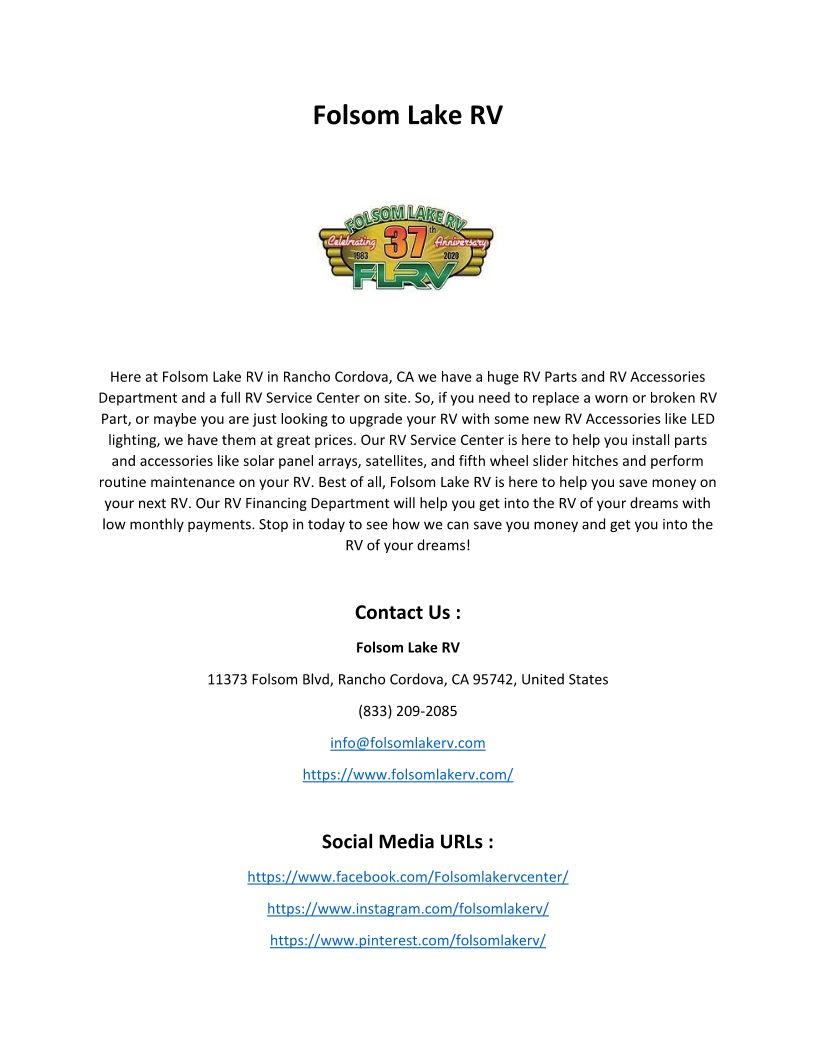 Folsom Lake RV

FOLSOM LAKE RV
Celebrating 37th Anniversary
1983 2020
FLRV

Here at Folsom Lake RV in Rancho Cordova, CA we have a huge RV Parts and RV Accessories Department and a full RV Service Center on site. So, if you need to replace a worn or broken RV Part, or maybe you are just looking to upgrade your RV with some new RV Accessories like LED lighting, we have them at great prices. Our RV Service Center is here to help you install parts and accessories like solar panel arrays, satellites, and fifth wheel slider hitches and perform routine maintenance on your RV. Best of all, Folsom Lake RV is here to help you save money on your next RV. Our RV Financing Department will help you get into the RV of your dreams with low monthly payments. Stop in today to see how we can save you money and get you into the RV of your dreams!

Contact Us :

Folsom Lake RV

11373 Folsom Blvd, Rancho Cordova, CA 95742, United States

(833) 209-2085

info@folsomlakerv.com

https://www.folsomlakerv.com/

Social Media URLs :

https://www.facebook.com/Folsomlakervcenter/

https://www.instagram.com/folsomlakerv/

https://www.pinterest.com/folsomlakerv/